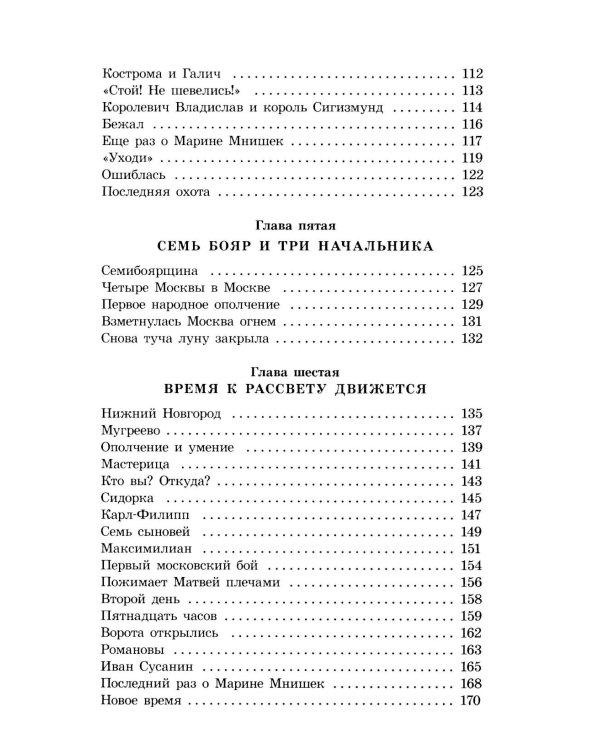 Кострома и Галич 112
«Стой! Не шевелись!» 113
Королевич Владислав и король Сигизмунд 114
Бежал 116
Еще раз о Марине Мнишек 117
«Уходи» 119
Ошиблась 122
Последняя охота 123

Глава пятая
СЕМЬ БОЯР И ТРИ НАЧАЛЬНИКА

Семибоярщина 125
Четыре Москвы в Москве 127
Первое народное ополчение 129
Взметнулась Москва огнем 131
Снова туча луну закрыла 132

Глава шестая
ВРЕМЯ К РАССВЕТУ ДВИЖЕТСЯ

Нижний Новгород 135
Мугреево 137
Ополчение и умение 139
Мастерица 141
Кто вы? Откуда? 143
Сидорка 145
Карл-Филипп 147
Семь сыновей 149
Максимилиан 151
Первый московский бой 154
Пожимает Матвей плечами 156
Второй день 158
Пятнадцать часов 159
Ворота открылись 162
Романовы 163
Иван Сусанин 165
Последний раз о Марине Мнишек 168
Новое время 170